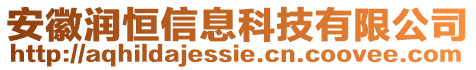 安徽润恒信息科技有限公司
http://aqhildajessie.cn.coovee.com